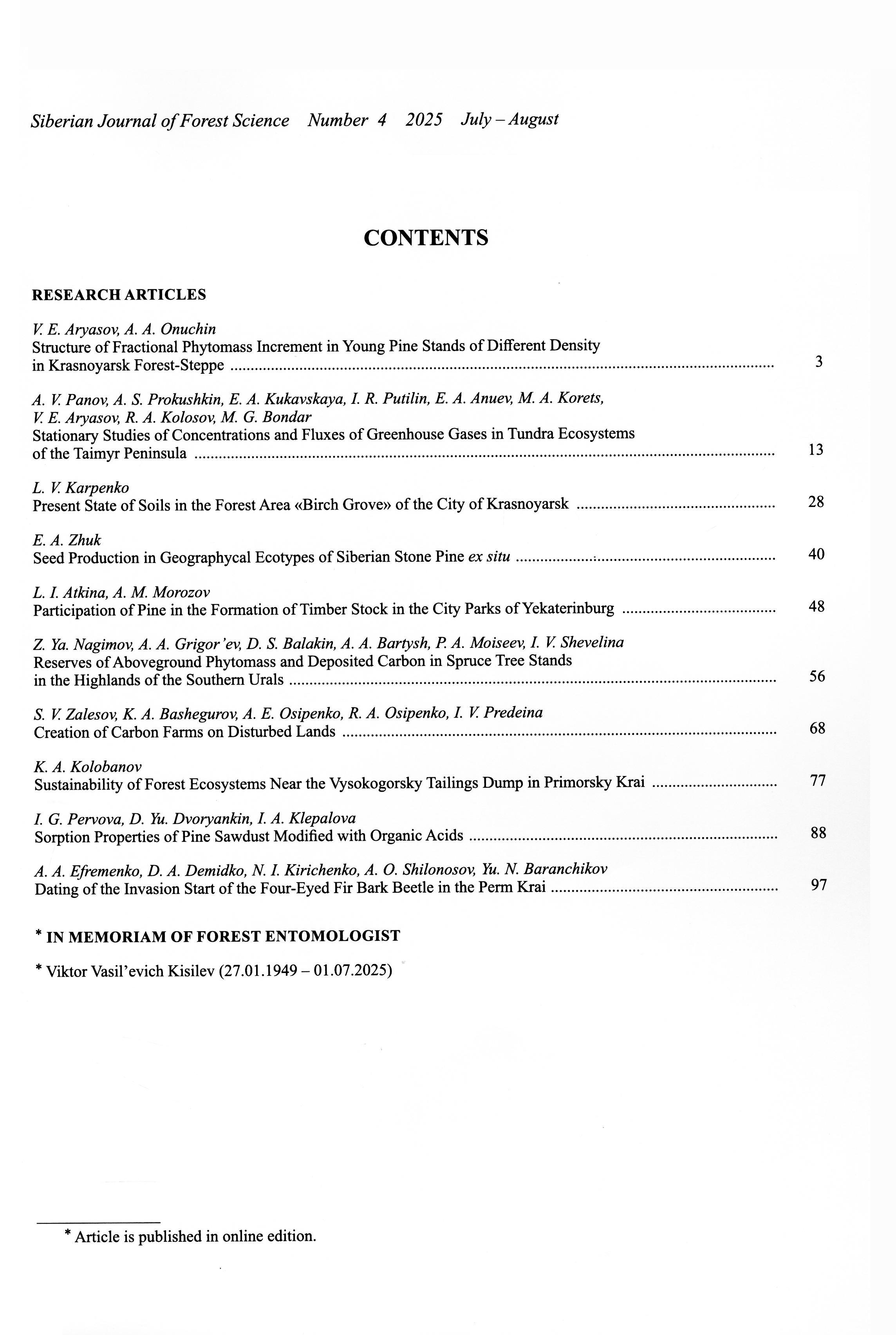 Siberian Journal of Forest Science Number 4 2025 July – August

CONTENTS

RESEARCH ARTICLES

V. E. Aryasov, A. A. Onuchin
Structure of Fractional Phytomass Increment in Young Pine Stands of Different Density in Krasnoyarsk Forest-Steppe ........ 3

A. V. Panov, A. S. Prokushkin, E. A. Kukavskaya, I. R. Putilin, E. A. Anuev, M. A. Korets, V. E. Aryasov, R. A. Kolosov, M. G. Bondar
Stationary Studies of Concentrations and Fluxes of Greenhouse Gases in Tundra Ecosystems of the Taimyr Peninsula ........ 13

L. V. Karpenko
Present State of Soils in the Forest Area «Birch Grove» of the City of Krasnoyarsk ........ 28

E. A. Zhuk
Seed Production in Geographycal Ecotypes of Siberian Stone Pine ex situ ........ 40

L. I. Atkina, A. M. Morozov
Participation of Pine in the Formation of Timber Stock in the City Parks of Yekaterinburg ........ 48

Z. Ya. Nagimov, A. A. Grigor'ev, D. S. Balakin, A. A. Bartysh, P. A. Moiseev, I. V. Shevelina
Reserves of Aboveground Phytomass and Deposited Carbon in Spruce Tree Stands in the Highlands of the Southern Urals ........ 56

S. V. Zalesov, K. A. Bashegurov, A. E. Osipenko, R. A. Osipenko, I. V. Predeina
Creation of Carbon Farms on Disturbed Lands ........ 68

K. A. Kolobanov
Sustainability of Forest Ecosystems Near the Vysokogorsky Tailings Dump in Primorsky Krai ........ 77

I. G. Pervova, D. Yu. Dvoryankin, I. A. Klepalova
Sorption Properties of Pine Sawdust Modified with Organic Acids ........ 88

A. A. Efremenko, D. A. Demidko, N. I. Kirichenko, A. O. Shilonosov, Yu. N. Baranchikov
Dating of the Invasion Start of the Four-Eyed Fir Bark Beetle in the Perm Krai ........ 97

* IN MEMORIAM OF FOREST ENTOMOLOGIST

* Viktor Vasil'evich Kisilev (27.01.1949 – 01.07.2025)

* Article is published in online edition.